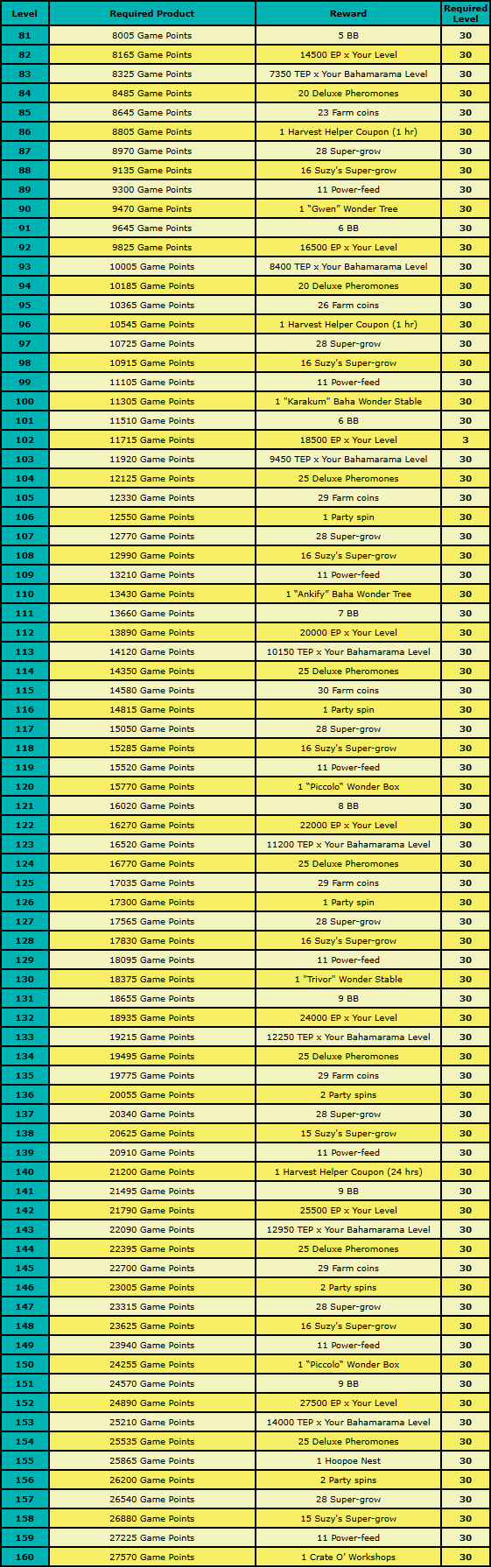 | Level | Required Product | Reward | Required Level |
|---|---|---|---|
| 81 | 8005 Game Points | 5 BB | 30 |
| 82 | 8165 Game Points | 14500 EP x Your Level | 30 |
| 83 | 8325 Game Points | 7350 TEP x Your Bahamarama Level | 30 |
| 84 | 8485 Game Points | 20 Deluxe Pheromones | 30 |
| 85 | 8645 Game Points | 23 Farm coins | 30 |
| 86 | 8805 Game Points | 1 Harvest Helper Coupon (1 hr) | 30 |
| 87 | 8970 Game Points | 28 Super-grow | 30 |
| 88 | 9135 Game Points | 16 Suzy's Super-grow | 30 |
| 89 | 9300 Game Points | 11 Power-feed | 30 |
| 90 | 9470 Game Points | 1 "Gwen" Wonder Tree | 30 |
| 91 | 9645 Game Points | 6 BB | 30 |
| 92 | 9825 Game Points | 16500 EP x Your Level | 30 |
| 93 | 10005 Game Points | 8400 TEP x Your Bahamarama Level | 30 |
| 94 | 10185 Game Points | 20 Deluxe Pheromones | 30 |
| 95 | 10365 Game Points | 26 Farm coins | 30 |
| 96 | 10545 Game Points | 1 Harvest Helper Coupon (1 hr) | 30 |
| 97 | 10725 Game Points | 28 Super-grow | 30 |
| 98 | 10915 Game Points | 16 Suzy's Super-grow | 30 |
| 99 | 11105 Game Points | 11 Power-feed | 30 |
| 100 | 11305 Game Points | 1 "Karakum" Baha Wonder Stable | 30 |
| 101 | 11510 Game Points | 6 BB | 30 |
| 102 | 11715 Game Points | 18500 EP x Your Level | 3 |
| 103 | 11920 Game Points | 9450 TEP x Your Bahamarama Level | 30 |
| 104 | 12125 Game Points | 25 Deluxe Pheromones | 30 |
| 105 | 12330 Game Points | 29 Farm coins | 30 |
| 106 | 12550 Game Points | 1 Party spin | 30 |
| 107 | 12770 Game Points | 28 Super-grow | 30 |
| 108 | 12990 Game Points | 16 Suzy's Super-grow | 30 |
| 109 | 13210 Game Points | 11 Power-feed | 30 |
| 110 | 13430 Game Points | 1 "Ankify" Baha Wonder Tree | 30 |
| 111 | 13660 Game Points | 7 BB | 30 |
| 112 | 13890 Game Points | 20000 EP x Your Level | 30 |
| 113 | 14120 Game Points | 10150 TEP x Your Bahamarama Level | 30 |
| 114 | 14350 Game Points | 25 Deluxe Pheromones | 30 |
| 115 | 14580 Game Points | 30 Farm coins | 30 |
| 116 | 14815 Game Points | 1 Party spin | 30 |
| 117 | 15050 Game Points | 28 Super-grow | 30 |
| 118 | 15285 Game Points | 16 Suzy's Super-grow | 30 |
| 119 | 15520 Game Points | 11 Power-feed | 30 |
| 120 | 15770 Game Points | 1 "Piccolo" Wonder Box | 30 |
| 121 | 16020 Game Points | 8 BB | 30 |
| 122 | 16270 Game Points | 22000 EP x Your Level | 30 |
| 123 | 16520 Game Points | 11200 TEP x Your Bahamarama Level | 30 |
| 124 | 16770 Game Points | 25 Deluxe Pheromones | 30 |
| 125 | 17035 Game Points | 29 Farm coins | 30 |
| 126 | 17300 Game Points | 1 Party spin | 30 |
| 127 | 17565 Game Points | 28 Super-grow | 30 |
| 128 | 17830 Game Points | 16 Suzy's Super-grow | 30 |
| 129 | 18095 Game Points | 11 Power-feed | 30 |
| 130 | 18375 Game Points | 1 "Trivor" Wonder Stable | 30 |
| 131 | 18655 Game Points | 9 BB | 30 |
| 132 | 18935 Game Points | 24000 EP x Your Level | 30 |
| 133 | 19215 Game Points | 12250 TEP x Your Bahamarama Level | 30 |
| 134 | 19495 Game Points | 25 Deluxe Pheromones | 30 |
| 135 | 19775 Game Points | 29 Farm coins | 30 |
| 136 | 20055 Game Points | 2 Party spins | 30 |
| 137 | 20340 Game Points | 28 Super-grow | 30 |
| 138 | 20625 Game Points | 15 Suzy's Super-grow | 30 |
| 139 | 20910 Game Points | 11 Power-feed | 30 |
| 140 | 21200 Game Points | 1 Harvest Helper Coupon (24 hrs) | 30 |
| 141 | 21495 Game Points | 9 BB | 30 |
| 142 | 21790 Game Points | 25500 EP x Your Level | 30 |
| 143 | 22090 Game Points | 12950 TEP x Your Bahamarama Level | 30 |
| 144 | 22395 Game Points | 25 Deluxe Pheromones | 30 |
| 145 | 22700 Game Points | 29 Farm coins | 30 |
| 146 | 23005 Game Points | 2 Party spins | 30 |
| 147 | 23315 Game Points | 28 Super-grow | 30 |
| 148 | 23625 Game Points | 16 Suzy's Super-grow | 30 |
| 149 | 23940 Game Points | 11 Power-feed | 30 |
| 150 | 24255 Game Points | 1 "Piccolo" Wonder Box | 30 |
| 151 | 24570 Game Points | 9 BB | 30 |
| 152 | 24890 Game Points | 27500 EP x Your Level | 30 |
| 153 | 25210 Game Points | 14000 TEP x Your Bahamarama Level | 30 |
| 154 | 25535 Game Points | 25 Deluxe Pheromones | 30 |
| 155 | 25865 Game Points | 1 Hoopoe Nest | 30 |
| 156 | 26200 Game Points | 2 Party spins | 30 |
| 157 | 26540 Game Points | 28 Super-grow | 30 |
| 158 | 26880 Game Points | 15 Suzy's Super-grow | 30 |
| 159 | 27225 Game Points | 11 Power-feed | 30 |
| 160 | 27570 Game Points | 1 Crate O' Workshops | 30 |